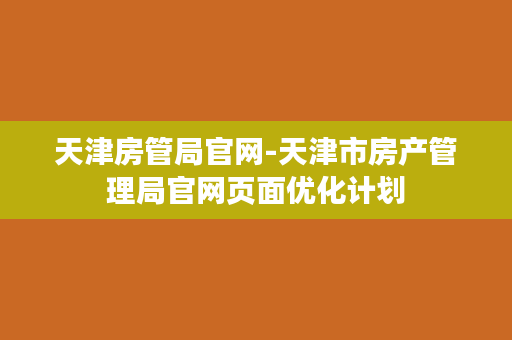 天津房管局官网-天津市房产管理局官网页面优化计划